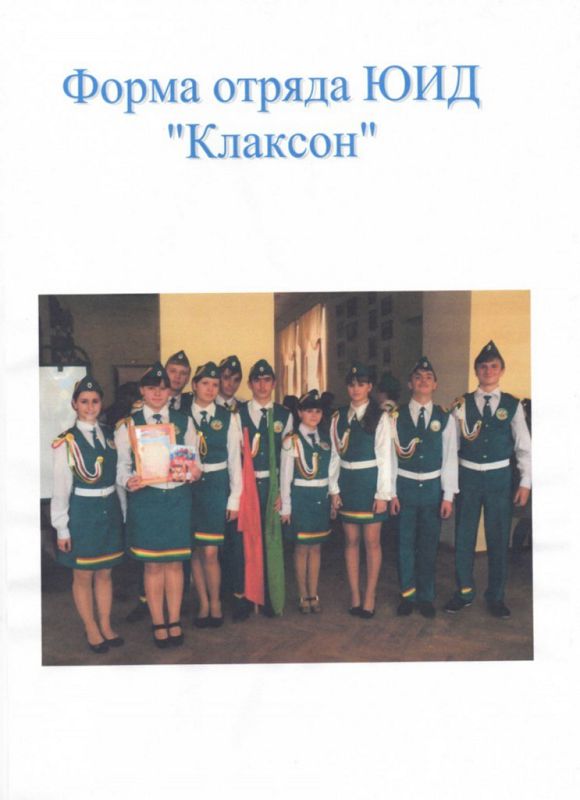 Форма отряда ЮИД
"Клаксон"